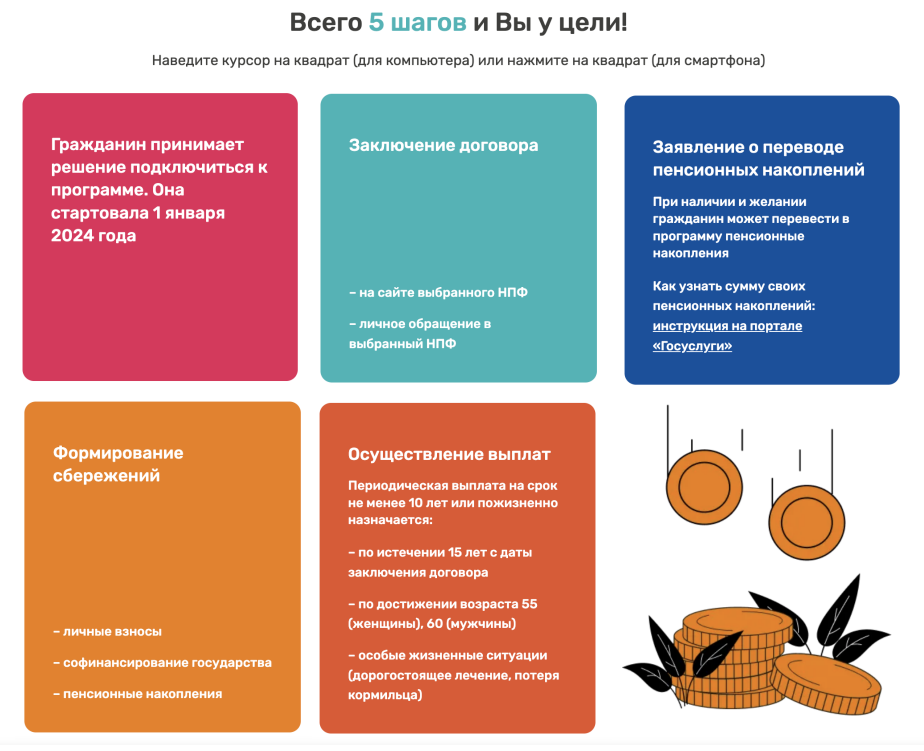 Всего 5 шагов и Вы у цели!

Наведите курсор на квадрат (для компьютера) или нажмите на квадрат (для смартфона)

Гражданин принимает решение подключиться к программе. Она стартовала 1 января 2024 года

Заключение договора

– на сайте выбранного НПФ

– личное обращение в выбранный НПФ

Заявление о переводе пенсионных накоплений

При наличии и желании гражданин может перевести в программу пенсионные накопления

Как узнать сумму своих пенсионных накоплений: инструкция на портале «Госуслуги»

Формирование сбережений

– личные взносы

– софинансирование государства

– пенсионные накопления

Осуществление выплат

Периодическая выплата на срок не менее 10 лет или пожизненно назначается:

– по истечении 15 лет с даты заключения договора

– по достижении возраста 55 (женщины), 60 (мужчины)

– особые жизненные ситуации (дорогостоящее лечение, потеря кормильца)